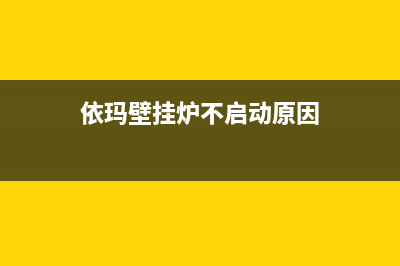 依玛壁挂炉不启动原因